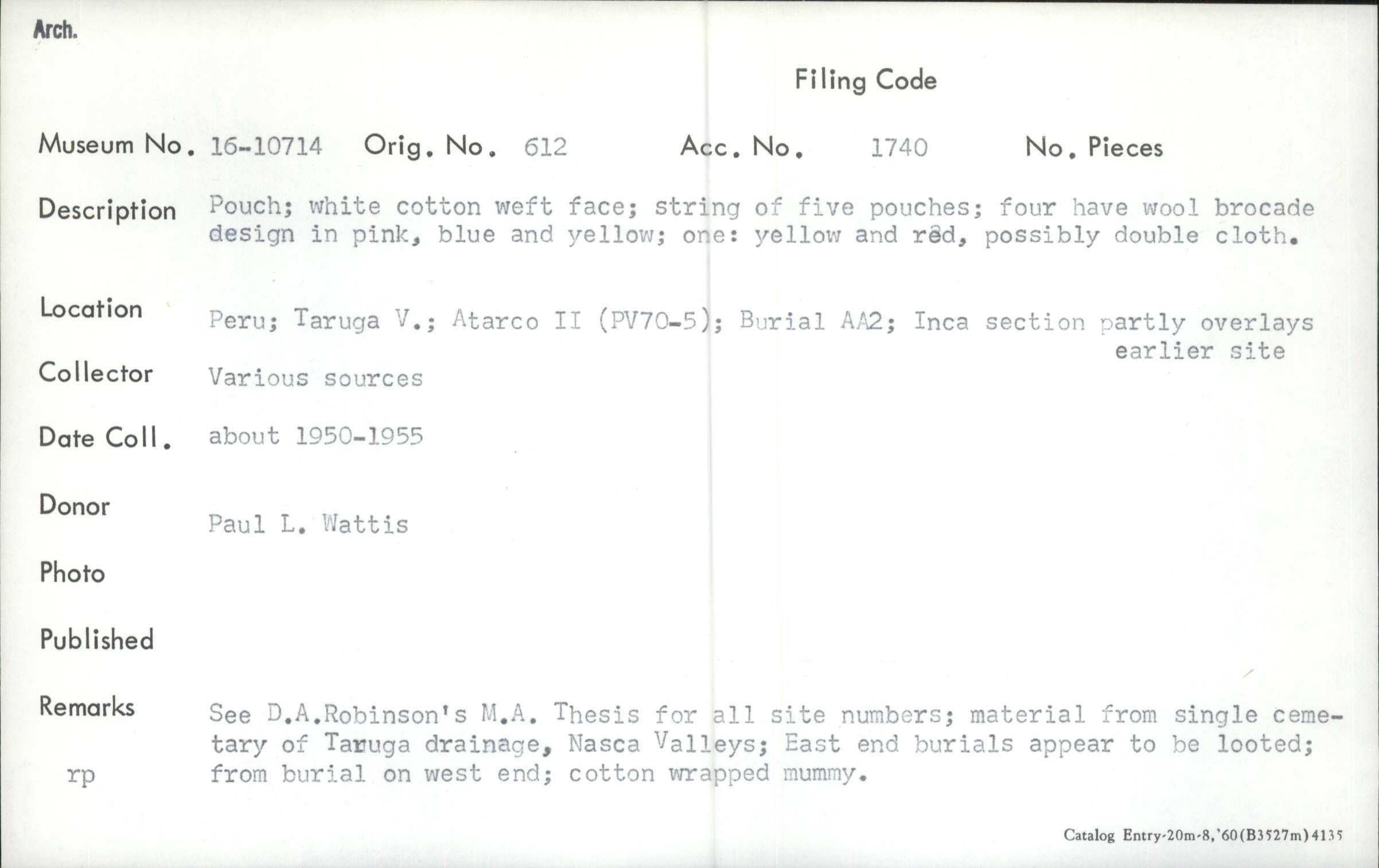 Arch.

Filing Code

Museum No. 16-10714 Orig. No. 612 Acc. No. 1740 No. Pieces

Description Pouch; white cotton weft face; string of five pouches; four have wool brocade design in pink, blue and yellow; one: yellow and red, possibly double cloth.

Location Peru; Taruga V.; Atarco II (PV70-5); Burial AA2; Inca section partly overlays earlier site

Collector Various sources

Date Coll. about 1950-1955

Donor Paul L. Wattis

Photo

Published

Remarks See D.A.Robinson's M.A. Thesis for all site numbers; material from single cemetary of Taruga drainage, Nasca Valleys; East end burials appear to be looted; from burial on west end; cotton wrapped mummy.

rp

Catalog Entry-20m-8,'60(B3527m)4135